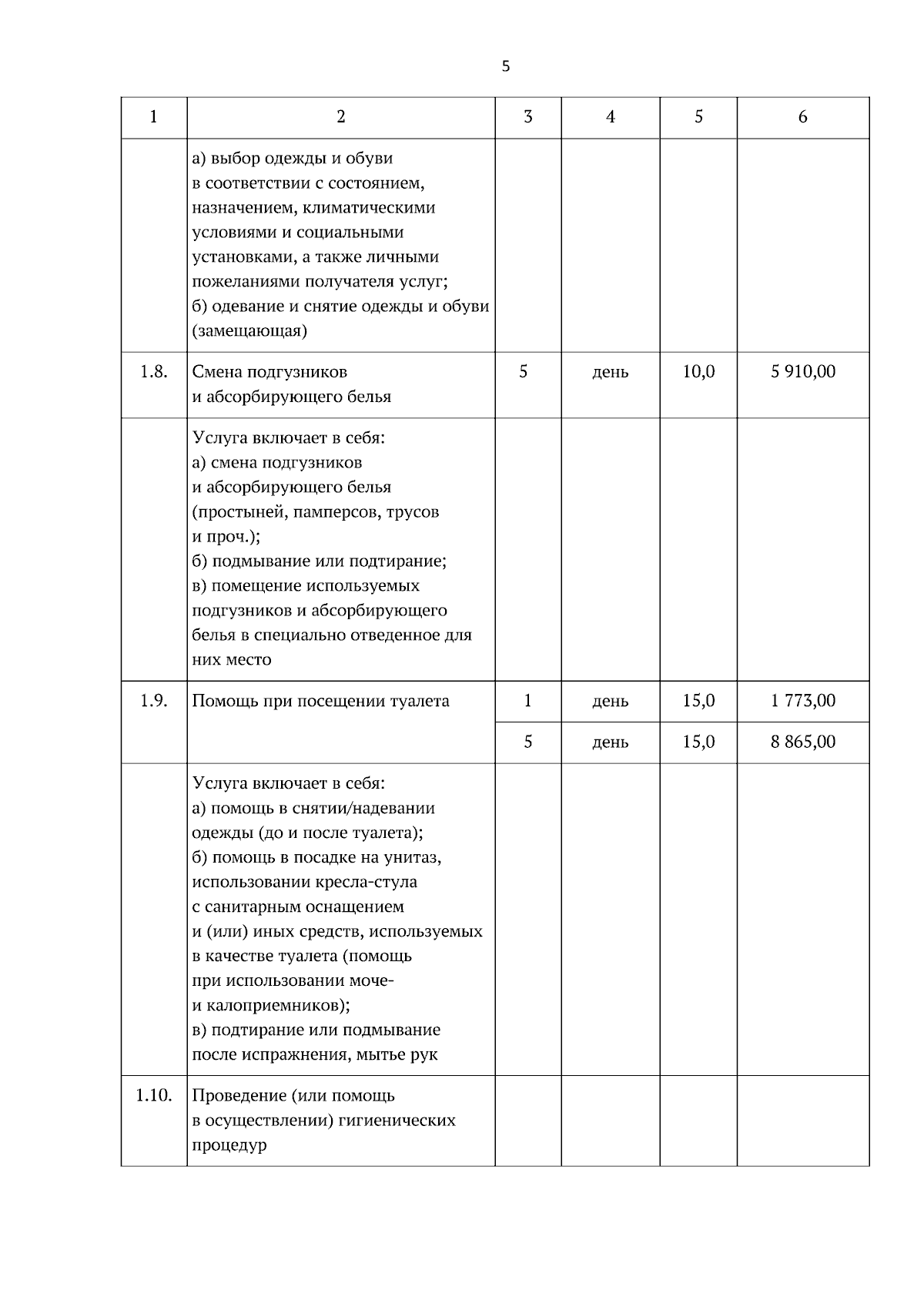 5

| 1 | 2 | 3 | 4 | 5 | 6 |
|---|---|---|---|---|---|
| | а) выбор одежды и обуви в соответствии с состоянием, назначением, климатическими условиями и социальными установками, а также личными пожеланиями получателя услуг; б) одевание и снятие одежды и обуви (замещающая) | | | | |
| 1.8. | Смена подгузников и абсорбирующего белья | 5 | день | 10,0 | 5 910,00 |
| | Услуга включает в себя: а) смена подгузников и абсорбирующего белья (простыней, памперсов, трусов и проч.); б) подмывание или подтирание; в) помещение используемых подгузников и абсорбирующего белья в специально отведенное для них место | | | | |
| 1.9. | Помощь при посещении туалета | 1 | день | 15,0 | 1 773,00 |
| | | 5 | день | 15,0 | 8 865,00 |
| | Услуга включает в себя: а) помощь в снятии/надевании одежды (до и после туалета); б) помощь в посадке на унитаз, использовании кресла-стула с санитарным оснащением и (или) иных средств, используемых в качестве туалета (помощь при использовании моче- и калоприемников); в) подтирание или подмывание после испражнения, мытье рук | | | | |
| 1.10. | Проведение (или помощь в осуществлении) гигиенических процедур | | | | |